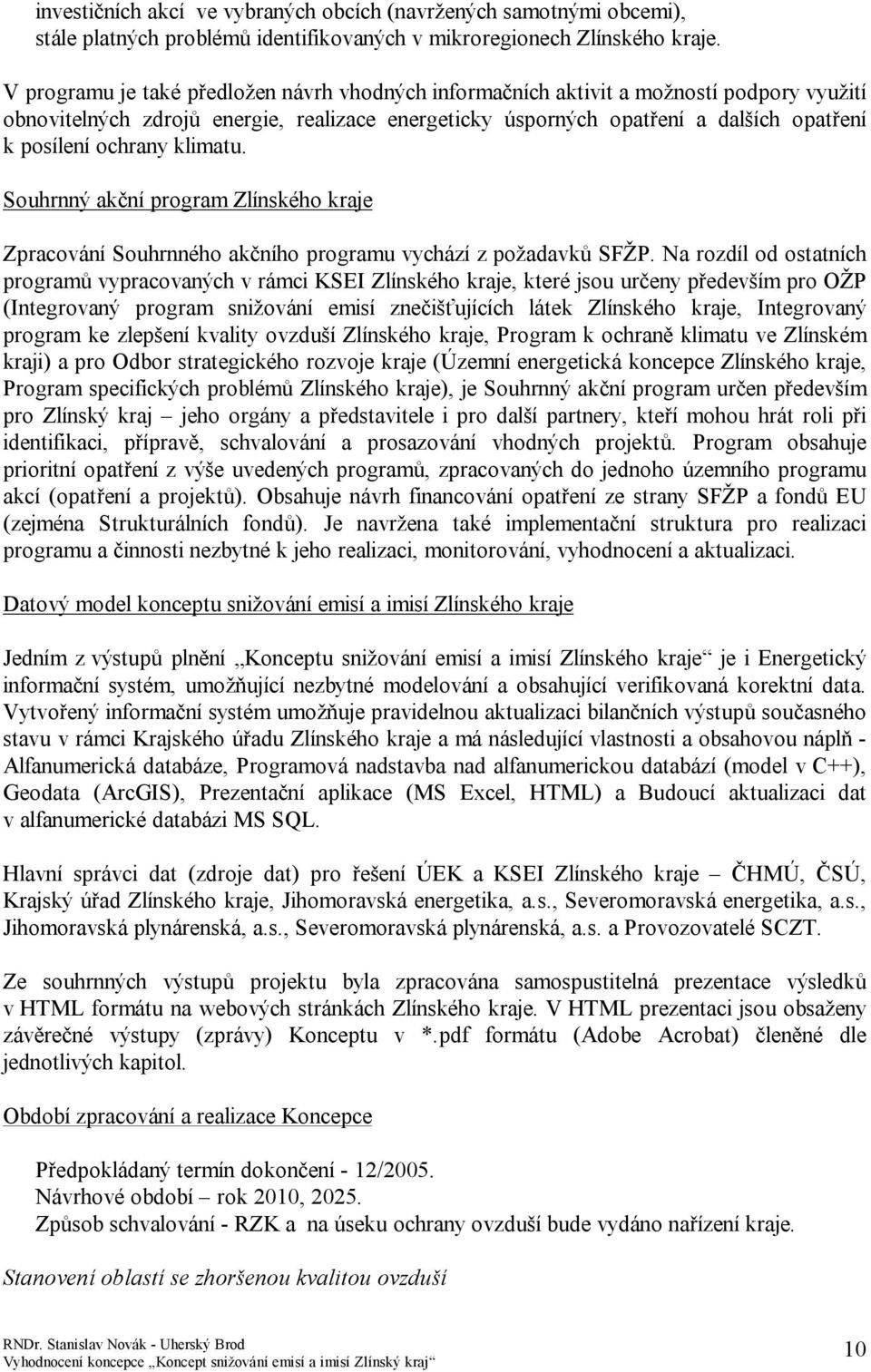 investičních akcí ve vybraných obcích (navržených samotnými obcemi), stále platných problémů identifikovaných v mikroregionech Zlínského kraje.

V programu je také předložen návrh vhodných informačních aktivit a možností podpory využití obnovitelných zdrojů energie, realizace energeticky úsporných opatření a dalších opatření k posílení ochrany klimatu.

Souhrnný akční program Zlínského kraje

Zpracování Souhrnného akčního programu vychází z požadavků SFŽP. Na rozdíl od ostatních programů vypracovaných v rámci KSEI Zlínského kraje, které jsou určeny především pro OŽP (Integrovaný program snižování emisí znečišťujících látek Zlínského kraje, Integrovaný program ke zlepšení kvality ovzduší Zlínského kraje, Program k ochraně klimatu ve Zlínském kraji) a pro Odbor strategického rozvoje kraje (Územní energetická koncepce Zlínského kraje, Program specifických problémů Zlínského kraje), je Souhrnný akční program určen především pro Zlínský kraj – jeho orgány a představitele i pro další partnery, kteří mohou hrát roli při identifikaci, přípravě, schvalování a prosazování vhodných projektů. Program obsahuje prioritní opatření z výše uvedených programů, zpracovaných do jednoho územního programu akcí (opatření a projektů). Obsahuje návrh financování opatření ze strany SFŽP a fondů EU (zejména Strukturálních fondů). Je navržena také implementační struktura pro realizaci programu a činnosti nezbytné k jeho realizaci, monitorování, vyhodnocení a aktualizaci.

Datový model konceptu snižování emisí a imisí Zlínského kraje

Jedním z výstupů plnění „Konceptu snižování emisí a imisí Zlínského kraje“ je i Energetický informační systém, umožňující nezbytné modelování a obsahující verifikovaná korektní data. Vytvořený informační systém umožňuje pravidelnou aktualizaci bilančních výstupů současného stavu v rámci Krajského úřadu Zlínského kraje a má následující vlastnosti a obsahovou náplň - Alfanumerická databáze, Programová nadstavba nad alfanumerickou databází (model v C++), Geodata (ArcGIS), Prezentační aplikace (MS Excel, HTML) a Budoucí aktualizaci dat v alfanumerické databázi MS SQL.

Hlavní správci dat (zdroje dat) pro řešení ÚEK a KSEI Zlínského kraje – ČHMÚ, ČSÚ, Krajský úřad Zlínského kraje, Jihomoravská energetika, a.s., Severomoravská energetika, a.s., Jihomoravská plynárenská, a.s., Severomoravská plynárenská, a.s. a Provozovatelé SCZT.

Ze souhrnných výstupů projektu byla zpracována samospustitelná prezentace výsledků v HTML formátu na webových stránkách Zlínského kraje. V HTML prezentaci jsou obsaženy závěrečné výstupy (zprávy) Konceptu v *.pdf formátu (Adobe Acrobat) členěné dle jednotlivých kapitol.

Období zpracování a realizace Koncepce

Předpokládaný termín dokončení - 12/2005.
Návrhové období – rok 2010, 2025.
Způsob schvalování - RZK a na úseku ochrany ovzduší bude vydáno nařízení kraje.

Stanovení oblastí se zhoršenou kvalitou ovzduší

RNDr. Stanislav Novák - Uherský Brod
Vyhodnocení koncepce „Koncept snižování emisí a imisí Zlínský kraj“

10